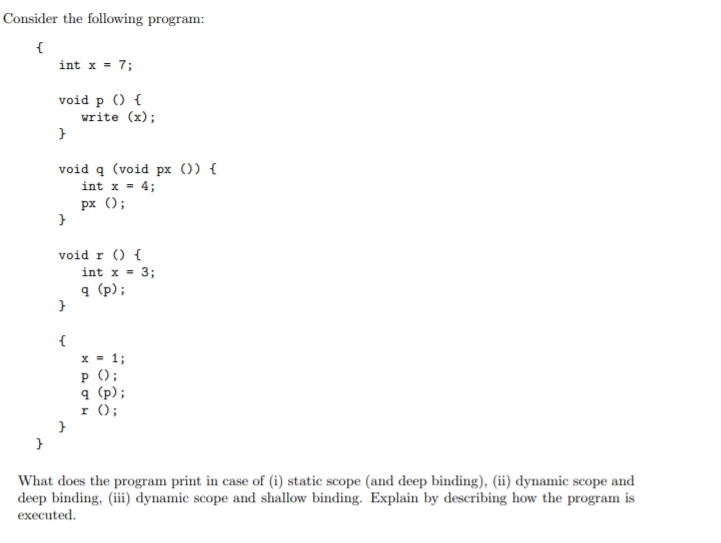 Consider the following program:

{
int x = 7;

void p () {
write (x);
}

void q (void px ()) {
int x = 4;
px ();
}

void r () {
int x = 3;
q (p);
}

{
x = 1;
p ();
q (p);
r ();
}
}

What does the program print in case of (i) static scope (and deep binding), (ii) dynamic scope and deep binding, (iii) dynamic scope and shallow binding. Explain by describing how the program is executed.